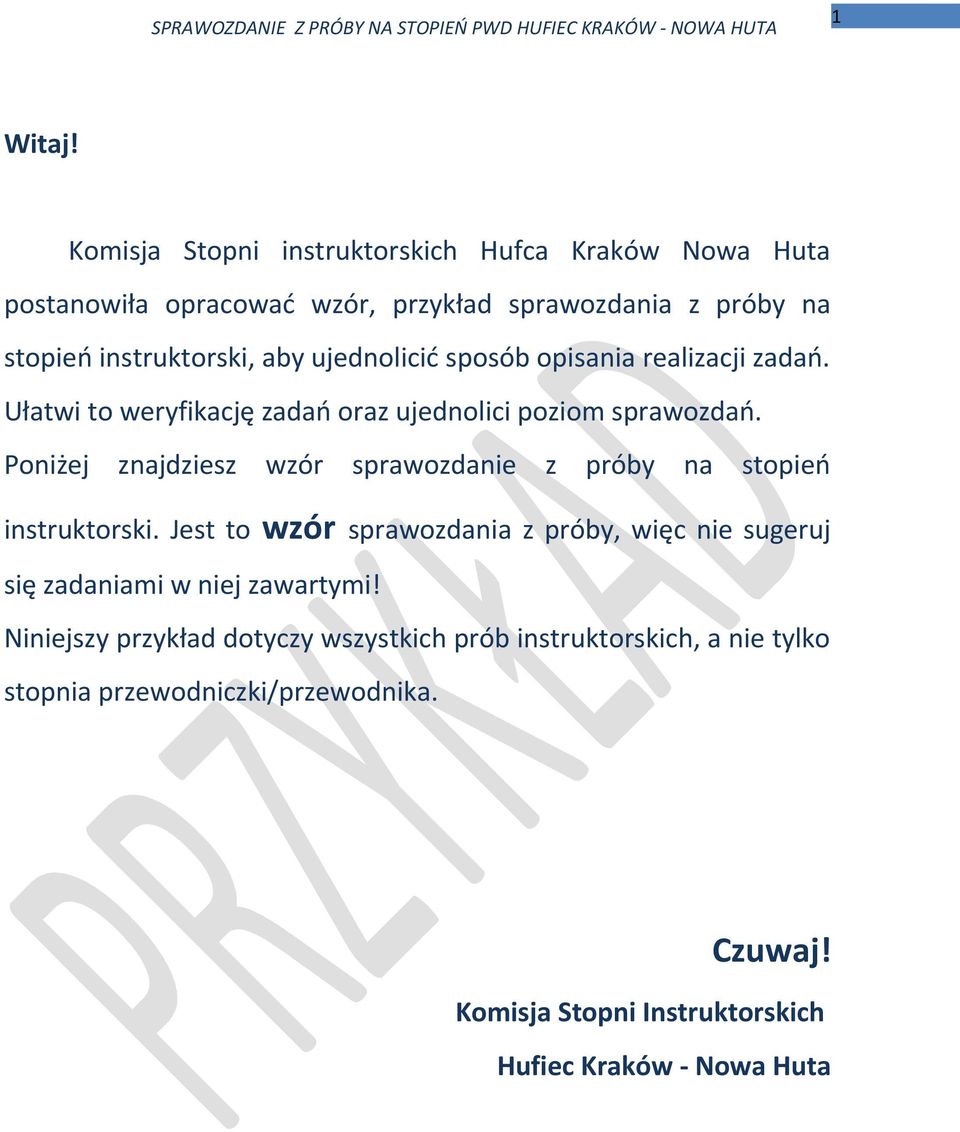 SPRAWOZDANIE Z PRÓBY NA STOPIEŃ PWD HUFIEC KRAKÓW - NOWA HUTA

1

Witaj!

Komisja Stopni instruktorskich Hufca Kraków Nowa Huta postanowiła opracować wzór, przykład sprawozdania z próby na stopień instruktorski, aby ujednolicić sposób opisania realizacji zadań. Ułatwi to weryfikację zadań oraz ujednolici poziom sprawozdań. Poniżej znajdziesz wzór sprawozdanie z próby na stopień instruktorski. Jest to wzór sprawozdania z próby, więc nie sugeruj się zadaniami w niej zawartymi!

Niniejszy przykład dotyczy wszystkich prób instruktorskich, a nie tylko stopnia przewodniczki/przewodnika.

PRZYKŁAD

Czuwaj!

Komisja Stopni Instruktorskich

Hufiec Kraków - Nowa Huta